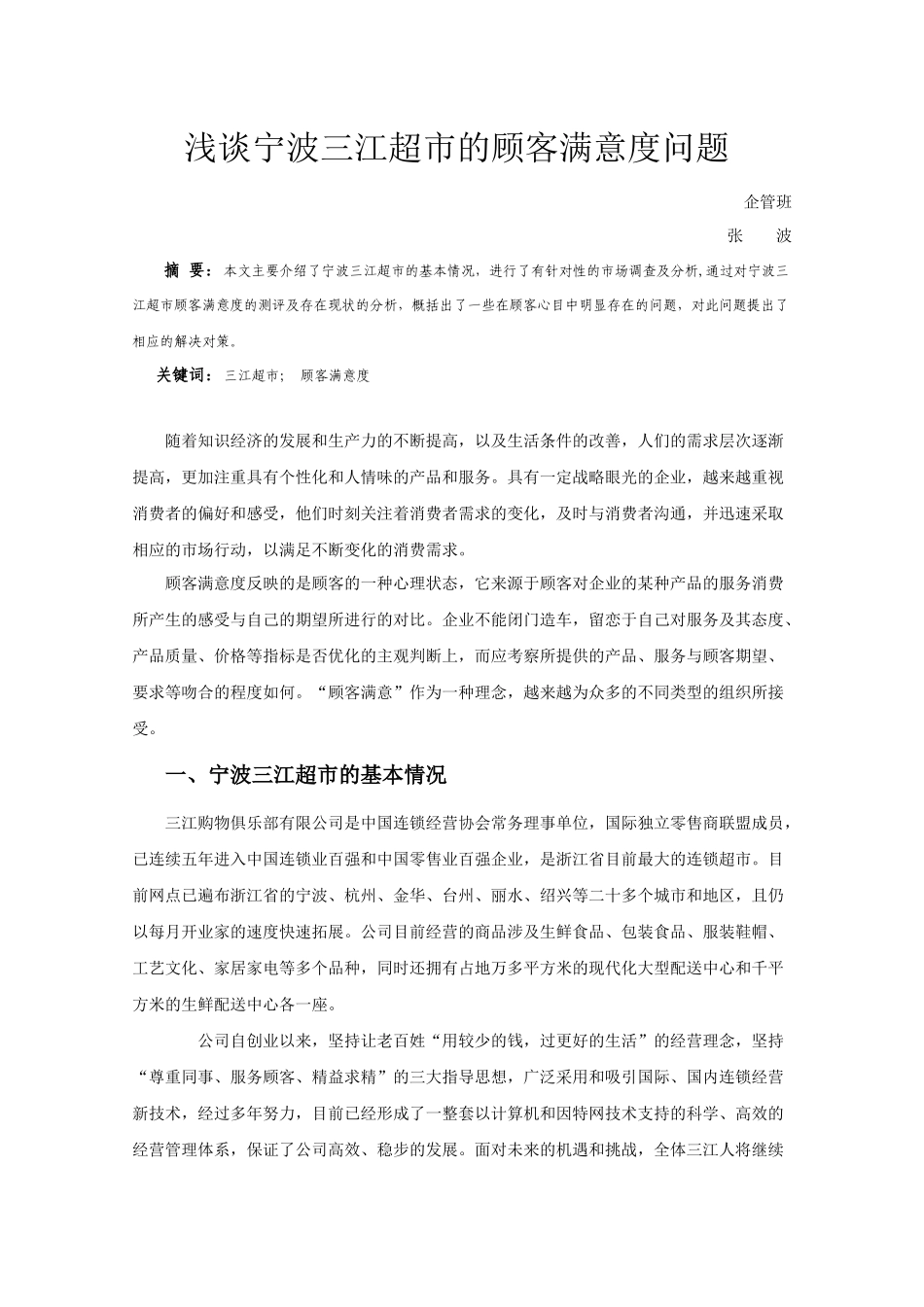 浅谈宁波三江超市的顾客满意度问题

企管班

张　　波

摘　要：本文主要介绍了宁波三江超市的基本情况，进行了有针对性的市场调查及分析,通过对宁波三江超市顾客满意度的测评及存在现状的分析，概括出了一些在顾客心目中明显存在的问题，对此问题提出了相应的解决对策。

关键词：三江超市；　顾客满意度

随着知识经济的发展和生产力的不断提高，以及生活条件的改善，人们的需求层次逐渐提高，更加注重具有个性化和人情味的产品和服务。具有一定战略眼光的企业，越来越重视消费者的偏好和感受，他们时刻关注着消费者需求的变化，及时与消费者沟通，并迅速采取相应的市场行动，以满足不断变化的消费需求。

顾客满意度反映的是顾客的一种心理状态，它来源于顾客对企业的某种产品的服务消费所产生的感受与自己的期望所进行的对比。企业不能闭门造车，留恋于自己对服务及其态度、产品质量、价格等指标是否优化的主观判断上，而应考察所提供的产品、服务与顾客期望、要求等吻合的程度如何。“顾客满意”作为一种理念，越来越为众多的不同类型的组织所接受。

一、宁波三江超市的基本情况

三江购物俱乐部有限公司是中国连锁经营协会常务理事单位，国际独立零售商联盟成员，已连续五年进入中国连锁业百强和中国零售业百强企业，是浙江省目前最大的连锁超市。目前网点已遍布浙江省的宁波、杭州、金华、台州、丽水、绍兴等二十多个城市和地区，且仍以每月开业家的速度快速拓展。公司目前经营的商品涉及生鲜食品、包装食品、服装鞋帽、工艺文化、家居家电等多个品种，同时还拥有占地万多平方米的现代化大型配送中心和千平方米的生鲜配送中心各一座。

公司自创业以来，坚持让老百姓“用较少的钱，过更好的生活”的经营理念，坚持“尊重同事、服务顾客、精益求精”的三大指导思想，广泛采用和吸引国际、国内连锁经营新技术，经过多年努力，目前已经形成了一整套以计算机和因特网技术支持的科学、高效的经营管理体系，保证了公司高效、稳步的发展。面对未来的机遇和挑战，全体三江人将继续